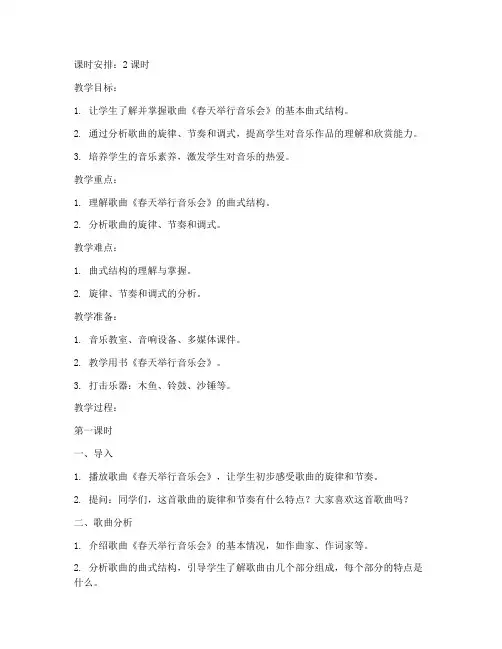 课时安排：2 课时

教学目标：

1. 让学生了解并掌握歌曲《春天举行音乐会》的基本曲式结构。

2. 通过分析歌曲的旋律、节奏和调式，提高学生对音乐作品的理解和欣赏能力。

3. 培养学生的音乐素养，激发学生对音乐的热爱。

教学重点：

1. 理解歌曲《春天举行音乐会》的曲式结构。

2. 分析歌曲的旋律、节奏和调式。

教学难点：

1. 曲式结构的理解与掌握。

2. 旋律、节奏和调式的分析。

教学准备：

1. 音乐教室、音响设备、多媒体课件。

2. 教学用书《春天举行音乐会》。

3. 打击乐器：木鱼、铃鼓、沙锤等。

教学过程：

第一课时

一、导入

1. 播放歌曲《春天举行音乐会》，让学生初步感受歌曲的旋律和节奏。

2. 提问：同学们，这首歌曲的旋律和节奏有什么特点？大家喜欢这首歌曲吗？

二、歌曲分析

1. 介绍歌曲《春天举行音乐会》的基本情况，如作曲家、作词家等。

2. 分析歌曲的曲式结构，引导学生了解歌曲由几个部分组成，每个部分的特点是什么。